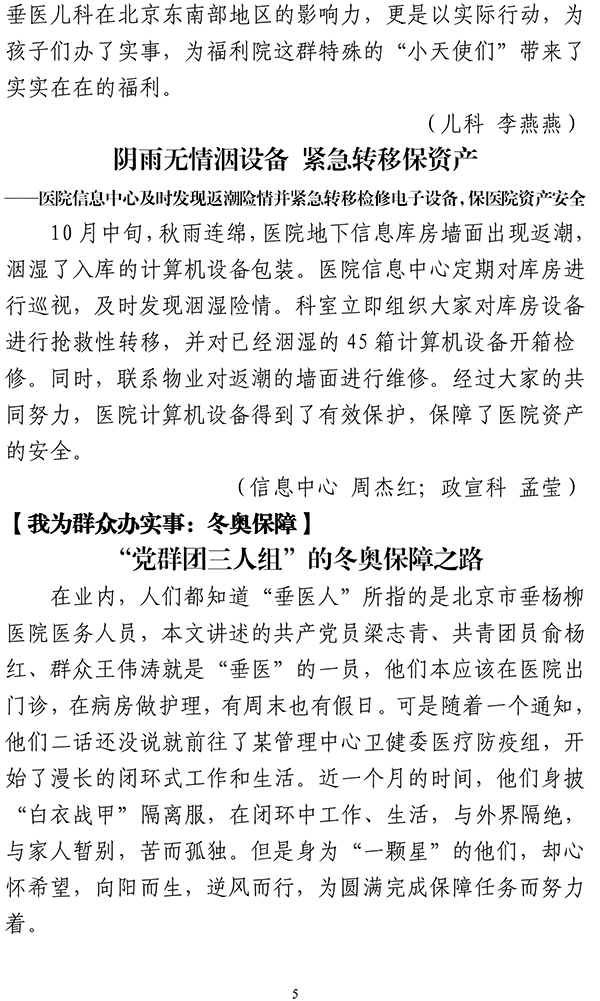 垂医儿科在北京东南部地区的影响力，更是以实际行动，为孩子们办了实事，为福利院这群特殊的“小天使们”带来了实实在在的福利。

（儿科 李燕燕）

阴雨无情洇设备 紧急转移保资产

——医院信息中心及时发现返潮险情并紧急转移检修电子设备，保医院资产安全

10月中旬，秋雨连绵，医院地下信息库房墙面出现返潮，洇湿了入库的计算机设备包装。医院信息中心定期对库房进行巡视，及时发现洇湿险情。科室立即组织大家对库房设备进行抢救性转移，并对已经洇湿的45箱计算机设备开箱检修。同时，联系物业对返潮的墙面进行维修。经过大家的共同努力，医院计算机设备得到了有效保护，保障了医院资产的安全。

（信息中心 周杰红；政宣科 孟莹）

【我为群众办实事：冬奥保障】

“党群团三人组”的冬奥保障之路

在业内，人们都知道“垂医人”所指的是北京市垂杨柳医院医务人员，本文讲述的共产党员梁志青、共青团员俞杨红、群众王伟涛就是“垂医”的一员，他们本应该在医院出门诊，在病房做护理，有周末也有假日。可是随着一个通知，他们二话还没说就前往了某管理中心卫健委医疗防疫组，开始了漫长的闭环式工作和生活。近一个月的时间，他们身披“白衣战甲”隔离服，在闭环中工作、生活，与外界隔绝，与家人暂别，苦而孤独。但是身为“一颗星”的他们，却心怀希望，向阳而生，逆风而行，为圆满完成保障任务而努力着。

5